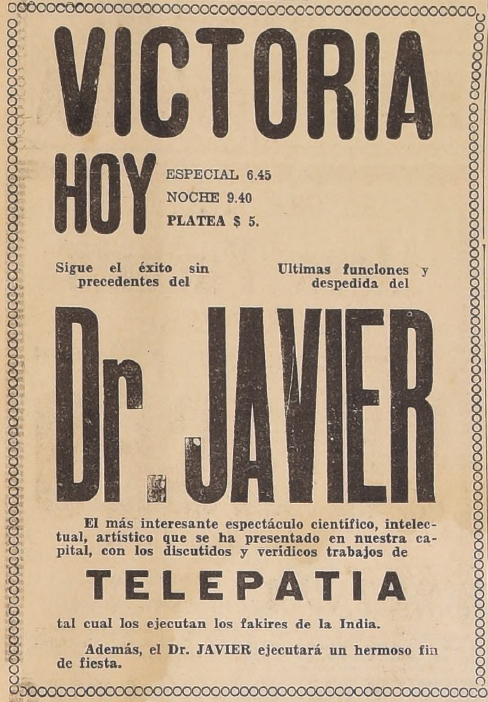 VICTORIA

HOY ESPECIAL 6.45
NOCHE 9.40
PLATEA $ 5.

Sigue el éxito sin precedentes del

Ultimas funciones y despedida del

Dr. JAVIER

El más interesante espectáculo científico, intelectual, artístico que se ha presentado en nuestra capital, con los discutidos y verídicos trabajos de

TELEPATIA

tal cual los ejecutan los fakires de la India.

Además, el Dr. JAVIER ejecutará un hermoso fin de fiesta.